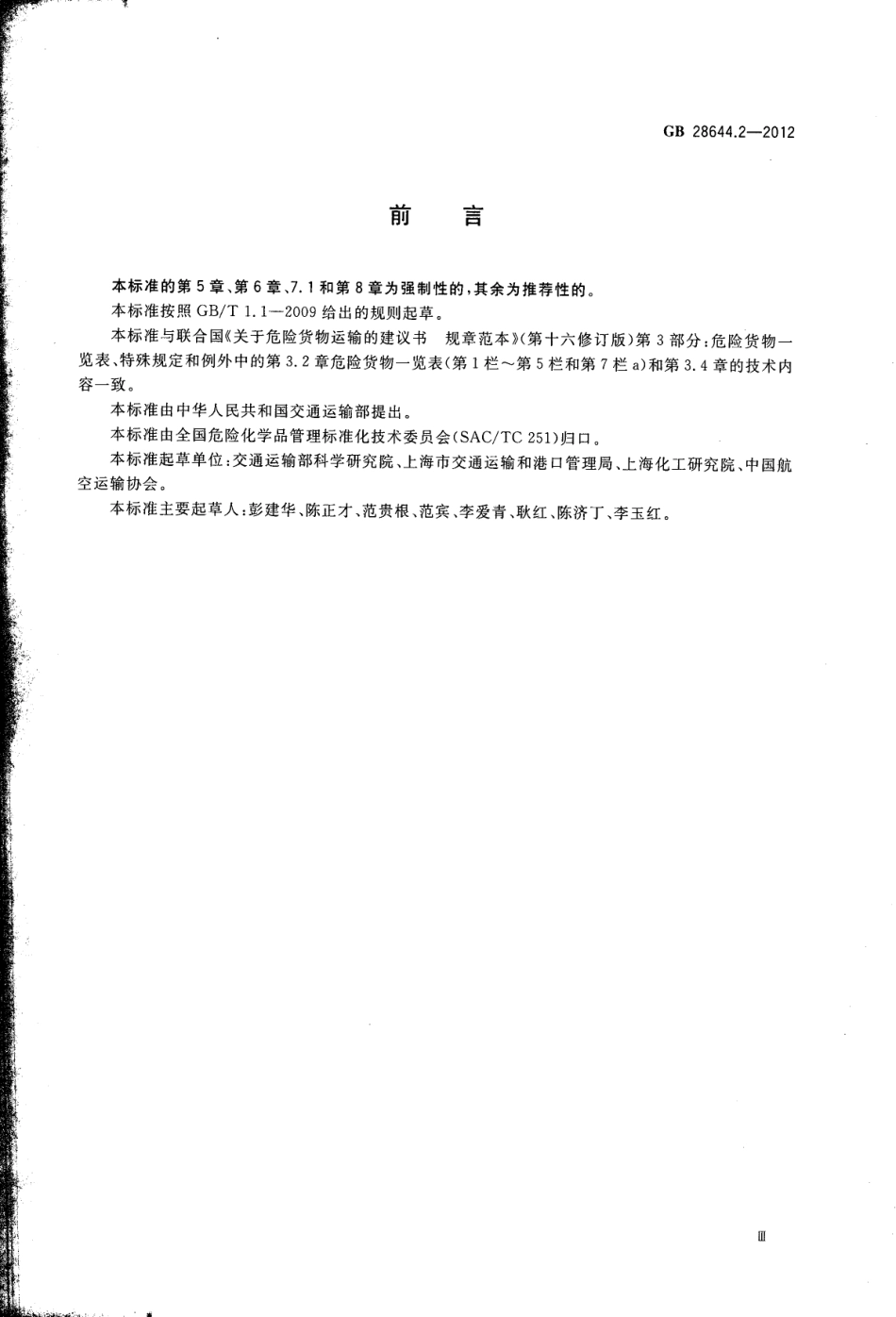 GB 28644.2—2012

前　言

本标准的第5章、第6章、7.1和第8章为强制性的，其余为推荐性的。

本标准按照GB/T 1.1—2009给出的规则起草。

本标准与联合国《关于危险货物运输的建议书　规章范本》(第十六修订版)第3部分：危险货物一览表、特殊规定和例外中的第3.2章危险货物一览表(第1栏～第5栏和第7栏a)和第3.4章的技术内容一致。

本标准由中华人民共和国交通运输部提出。

本标准由全国危险化学品管理标准化技术委员会(SAC/TC 251)归口。

本标准起草单位：交通运输部科学研究院、上海市交通运输和港口管理局、上海化工研究院、中国航空运输协会。

本标准主要起草人：彭建华、陈正才、范贵根、范宾、李爱青、耿红、陈济丁、李玉红。

Ⅲ